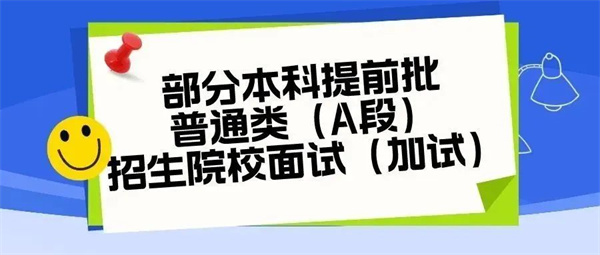 部分本科提前批
普通类（A段）
招生院校面试（加试）